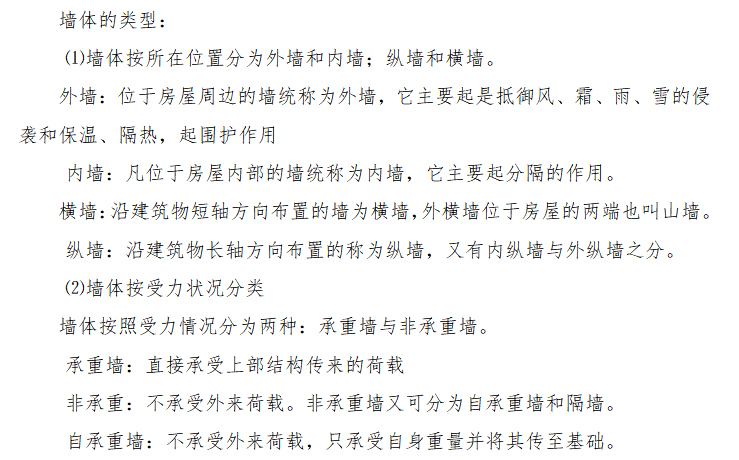 墙体的类型：

(1)墙体按所在位置分为外墙和内墙；纵墙和横墙。

外墙：位于房屋周边的墙统称为外墙，它主要起是抵御风、霜、雨、雪的侵袭和保温、隔热，起围护作用

内墙：凡位于房屋内部的墙统称为内墙，它主要起分隔的作用。

横墙：沿建筑物短轴方向布置的墙为横墙，外横墙位于房屋的两端也叫山墙。

纵墙：沿建筑物长轴方向布置的称为纵墙，又有内纵墙与外纵墙之分。

(2)墙体按受力状况分类

墙体按照受力情况分为两种：承重墙与非承重墙。

承重墙：直接承受上部结构传来的荷载

非承重：不承受外来荷载。非承重墙又可分为自承重墙和隔墙。

自承重墙：不承受外来荷载，只承受自身重量并将其传至基础。